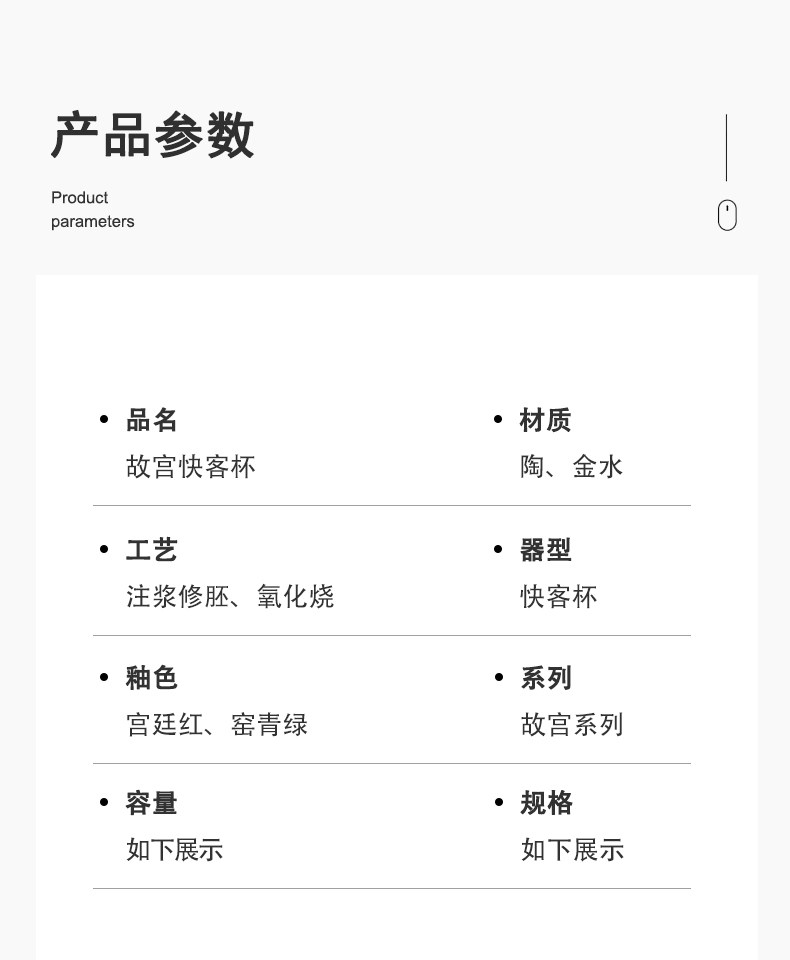 产品参数

Product
parameters

• 品名
故宫快客杯

• 材质
陶、金水

• 工艺
注浆修胚、氧化烧

• 器型
快客杯

• 釉色
宫廷红、窑青绿

• 系列
故宫系列

• 容量
如下展示

• 规格
如下展示